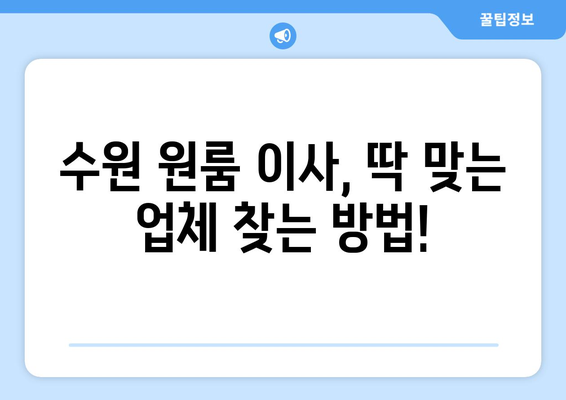 꿀팁정보

수원 원룸 이사, 딱 맞는 업체 찾는 방법!